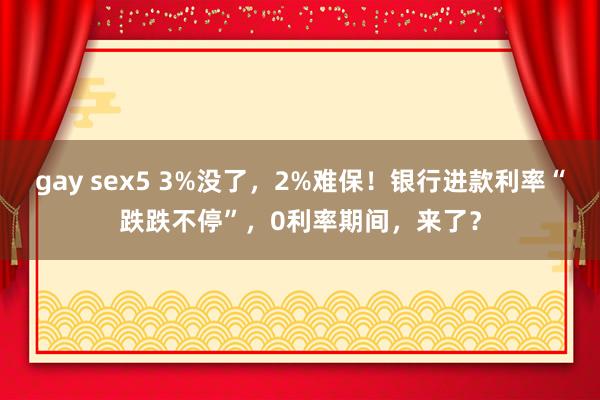 gay sex5 3%没了，2%难保！银行进款利率“跌跌不停”，0利率期间，来了？